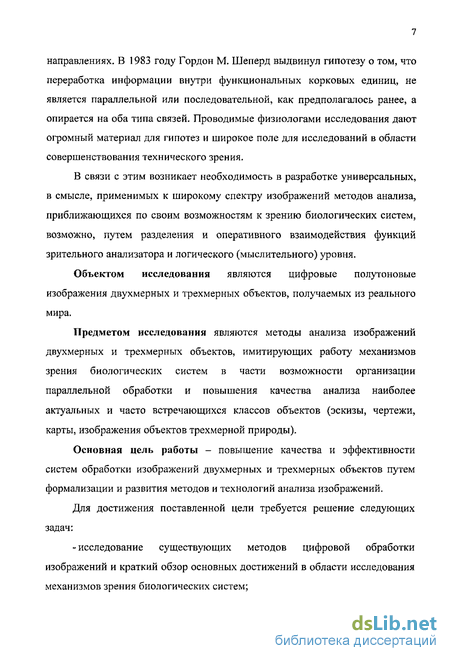 7

направлениях. В 1983 году Гордон М. Шеперд выдвинул гипотезу о том, что переработка информации внутри функциональных корковых единиц, не является параллельной или последовательной, как предполагалось ранее, а опирается на оба типа связей. Проводимые физиологами исследования дают огромный материал для гипотез и широкое поле для исследований в области совершенствования технического зрения.

В связи с этим возникает необходимость в разработке универсальных, в смысле, применимых к широкому спектру изображений методов анализа, приближающихся по своим возможностям к зрению биологических систем, возможно, путем разделения и оперативного взаимодействия функций зрительного анализатора и логического (мыслительного) уровня.

Объектом исследования являются цифровые полутоновые изображения двухмерных и трехмерных объектов, получаемых из реального мира.

Предметом исследования являются методы анализа изображений двухмерных и трехмерных объектов, имитирующих работу механизмов зрения биологических систем в части возможности организации параллельной обработки и повышения качества анализа наиболее актуальных и часто встречающихся классов объектов (эскизы, чертежи, карты, изображения объектов трехмерной природы).

Основная цель работы – повышение качества и эффективности систем обработки изображений двухмерных и трехмерных объектов путем формализации и развития методов и технологий анализа изображений.

Для достижения поставленной цели требуется решение следующих задач:

- исследование существующих методов цифровой обработки изображений и краткий обзор основных достижений в области исследования механизмов зрения биологических систем;

dsLib.net
библиотека диссертаций